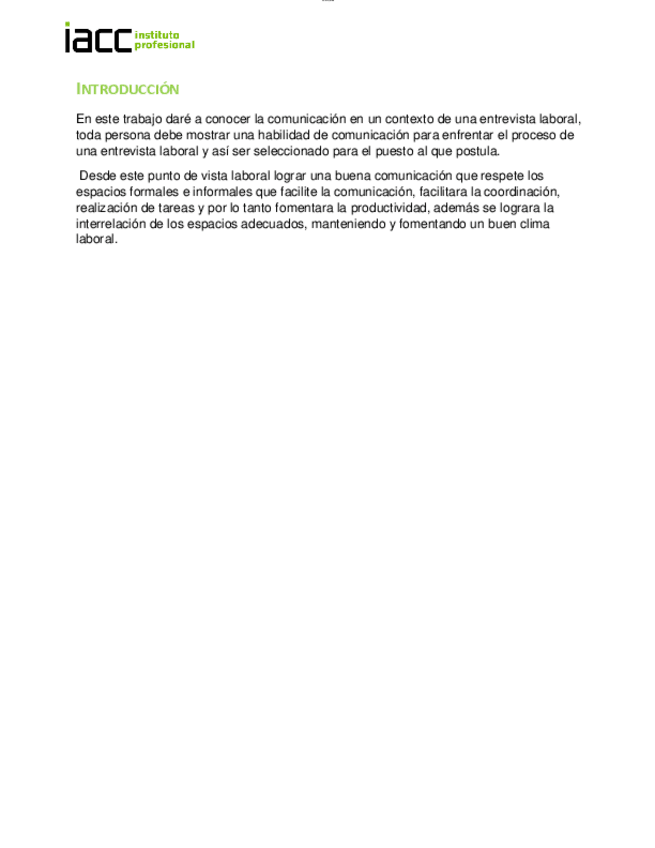 iacc instituto profesional

INTRODUCCIÓN

En este trabajo daré a conocer la comunicación en un contexto de una entrevista laboral, toda persona debe mostrar una habilidad de comunicación para enfrentar el proceso de una entrevista laboral y así ser seleccionado para el puesto al que postula.

Desde este punto de vista laboral lograr una buena comunicación que respete los espacios formales e informales que facilite la comunicación, facilitara la coordinación, realización de tareas y por lo tanto fomentara la productividad, además se lograra la interrelación de los espacios adecuados, manteniendo y fomentando un buen clima laboral.